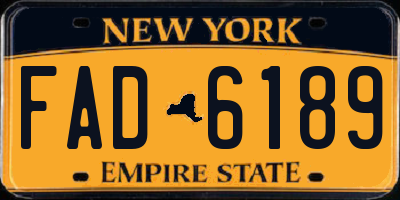 NEW YORK

FAD 6189

EMPIRE STATE